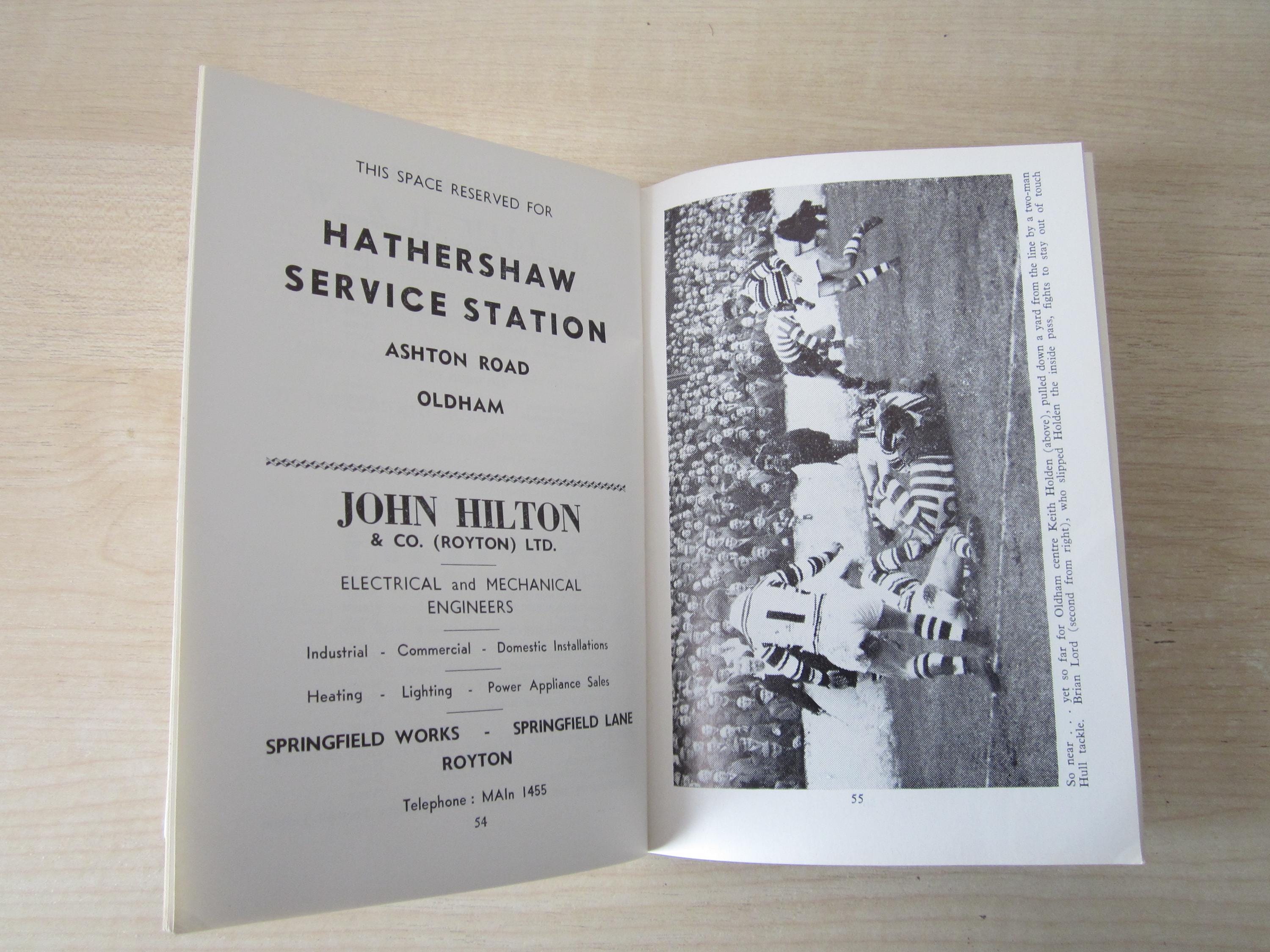 THIS SPACE RESERVED FOR

HATHERSHAW SERVICE STATION

ASHTON ROAD

OLDHAM

JOHN HILTON

& CO. (ROYTON) LTD.

ELECTRICAL and MECHANICAL ENGINEERS

Industrial - Commercial - Domestic Installations

Heating - Lighting - Power Appliance Sales

SPRINGFIELD WORKS - SPRINGFIELD LANE

ROYTON

Telephone : MAIn 1455

54

So near . . . yet so far for Oldham centre Keith Holden (above), pulled down a yard from the line by a two-man Hull tackle. Brian Lord (second from right), who slipped Holden the inside pass, fights to stay out of touch

55